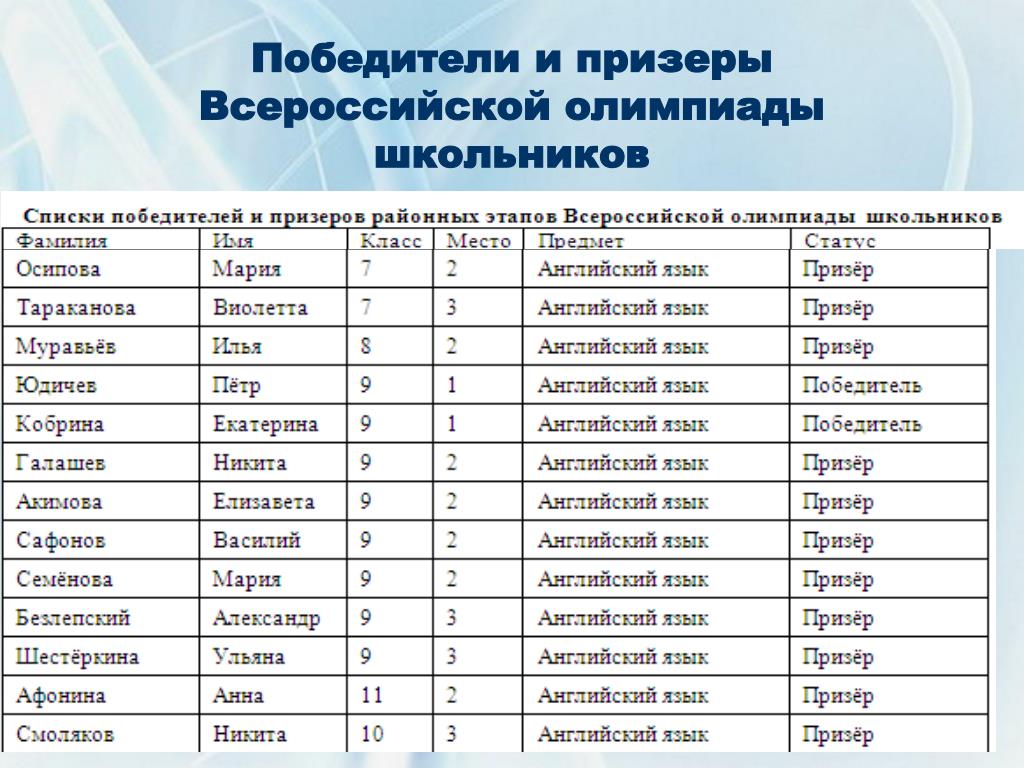 Победители и призеры Всероссийской олимпиады школьников

Списки победителей и призеров районных этапов Всероссийской олимпиады школьников

| Фамилия | Имя | Класс | Место | Предмет | Статус |
|---|---|---|---|---|---|
| Осипова | Мария | 7 | 2 | Английский язык | Призёр |
| Тараканова | Виолетта | 7 | 3 | Английский язык | Призёр |
| Муравьёв | Илья | 8 | 2 | Английский язык | Призёр |
| Юдичев | Пётр | 9 | 1 | Английский язык | Победитель |
| Кобрина | Екатерина | 9 | 1 | Английский язык | Победитель |
| Галашев | Никита | 9 | 2 | Английский язык | Призёр |
| Акимова | Елизавета | 9 | 2 | Английский язык | Призёр |
| Сафонов | Василий | 9 | 2 | Английский язык | Призёр |
| Семёнова | Мария | 9 | 2 | Английский язык | Призёр |
| Безлепский | Александр | 9 | 3 | Английский язык | Призёр |
| Шестёркина | Ульяна | 9 | 3 | Английский язык | Призёр |
| Афонина | Анна | 11 | 2 | Английский язык | Призёр |
| Смоляков | Никита | 10 | 3 | Английский язык | Призёр |